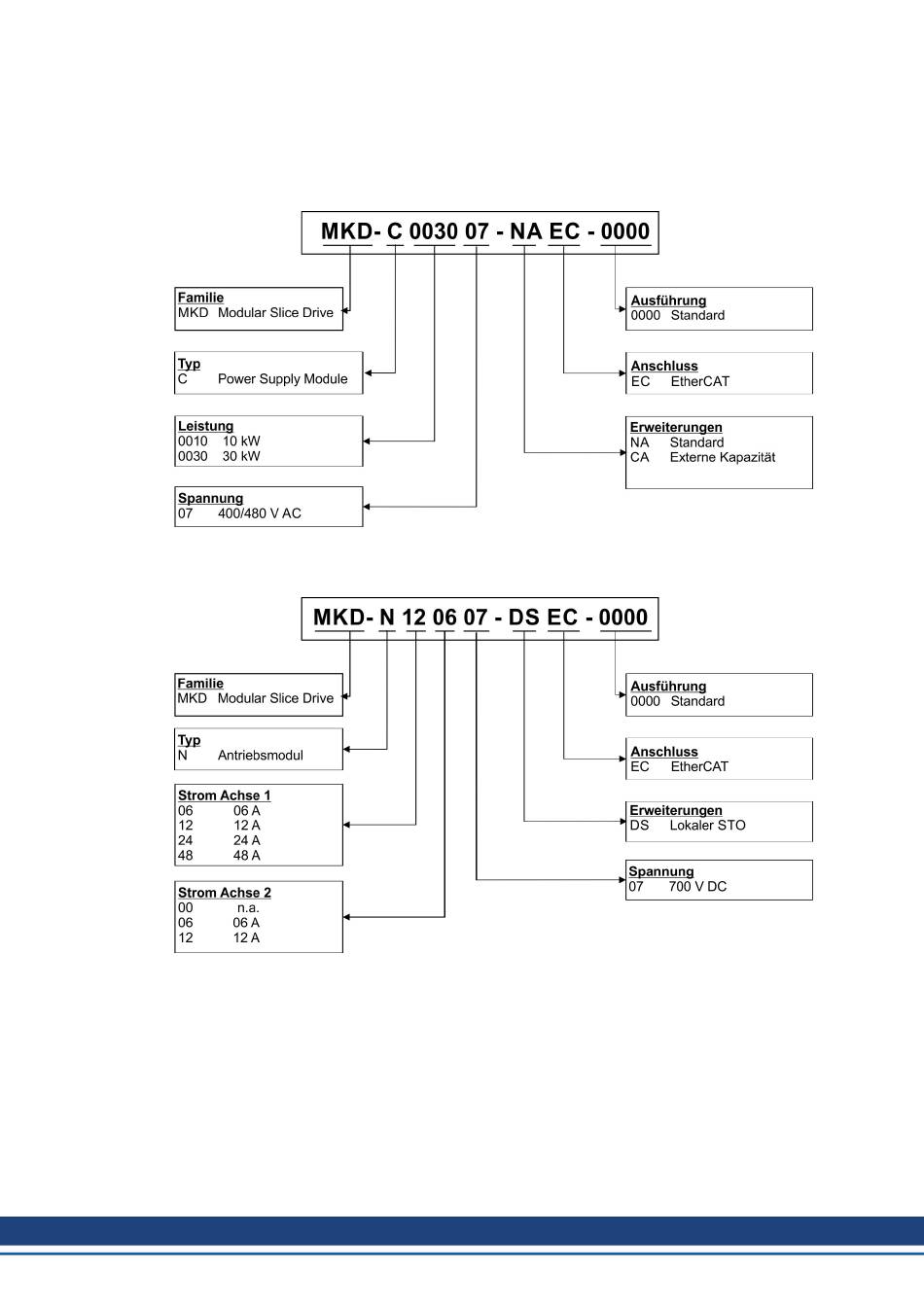 MKD- C 0030 07 - NA EC - 0000

Familie
MKD Modular Slice Drive

Typ
C Power Supply Module

Leistung
0010 10 kW
0030 30 kW

Spannung
07 400/480 V AC

Ausführung
0000 Standard

Anschluss
EC EtherCAT

Erweiterungen
NA Standard
CA Externe Kapazität

MKD- N 12 06 07 - DS EC - 0000

Familie
MKD Modular Slice Drive

Typ
N Antriebsmodul

Strom Achse 1
06 06 A
12 12 A
24 24 A
48 48 A

Strom Achse 2
00 n.a.
06 06 A
12 12 A

Ausführung
0000 Standard

Anschluss
EC EtherCAT

Erweiterungen
DS Lokaler STO

Spannung
07 700 V DC